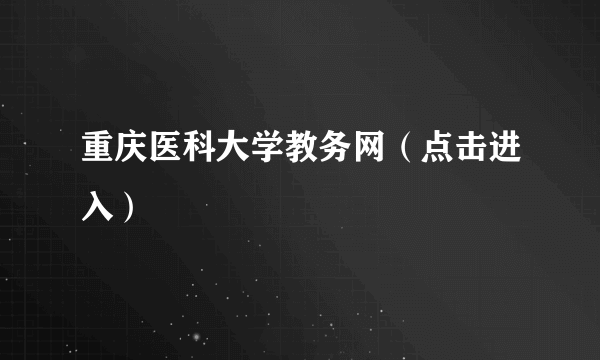 重庆医科大学教务网（点击进入）